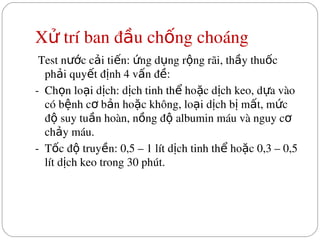 Xử trí ban đầu chống choáng

Test nước cải tiến: ứng dụng rộng rãi, thầy thuốc phải quyết định 4 vấn đề:

- Chọn loại dịch: dịch tinh thể hoặc dịch keo, dựa vào có bệnh cơ bản hoặc không, loại dịch bị mất, mức độ suy tuần hoàn, nồng độ albumin máu và nguy cơ chảy máu.
- Tốc độ truyền: 0,5 – 1 lít dịch tinh thể hoặc 0,3 – 0,5 lít dịch keo trong 30 phút.